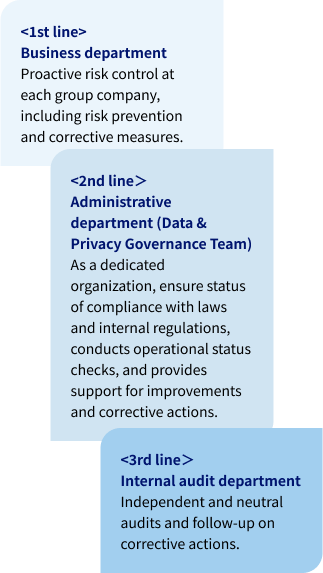 <1st line>
Business department
Proactive risk control at each group company, including risk prevention and corrective measures.

<2nd line＞
Administrative department (Data & Privacy Governance Team)
As a dedicated organization, ensure status of compliance with laws and internal regulations, conducts operational status checks, and provides support for improvements and corrective actions.

<3rd line＞
Internal audit department
Independent and neutral audits and follow-up on corrective actions.